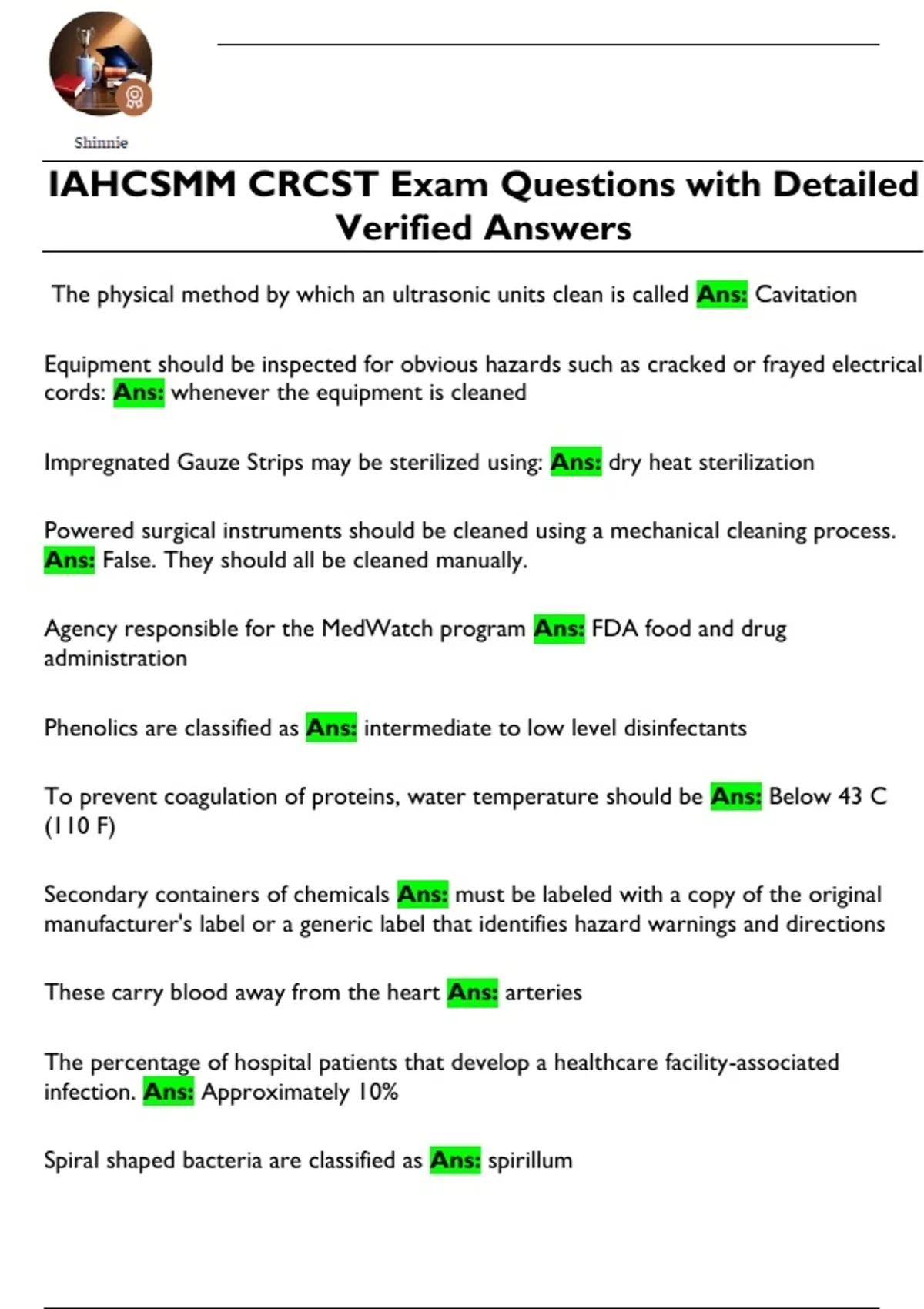 Shinnie

IAHCSMM CRCST Exam Questions with Detailed Verified Answers

The physical method by which an ultrasonic units clean is called Ans: Cavitation

Equipment should be inspected for obvious hazards such as cracked or frayed electrical cords: Ans: whenever the equipment is cleaned

Impregnated Gauze Strips may be sterilized using: Ans: dry heat sterilization

Powered surgical instruments should be cleaned using a mechanical cleaning process. Ans: False. They should all be cleaned manually.

Agency responsible for the MedWatch program Ans: FDA food and drug administration

Phenolics are classified as Ans: intermediate to low level disinfectants

To prevent coagulation of proteins, water temperature should be Ans: Below 43 C (110 F)

Secondary containers of chemicals Ans: must be labeled with a copy of the original manufacturer's label or a generic label that identifies hazard warnings and directions

These carry blood away from the heart Ans: arteries

The percentage of hospital patients that develop a healthcare facility-associated infection. Ans: Approximately 10%

Spiral shaped bacteria are classified as Ans: spirillum